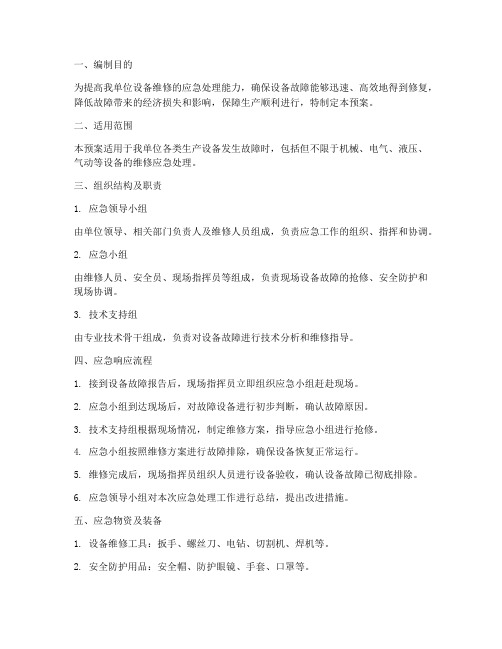 一、编制目的

为提高我单位设备维修的应急处理能力，确保设备故障能够迅速、高效地得到修复，降低故障带来的经济损失和影响，保障生产顺利进行，特制定本预案。

二、适用范围

本预案适用于我单位各类生产设备发生故障时，包括但不限于机械、电气、液压、气动等设备的维修应急处理。

三、组织结构及职责

1. 应急领导小组

由单位领导、相关部门负责人及维修人员组成，负责应急工作的组织、指挥和协调。

2. 应急小组

由维修人员、安全员、现场指挥员等组成，负责现场设备故障的抢修、安全防护和现场协调。

3. 技术支持组

由专业技术骨干组成，负责对设备故障进行技术分析和维修指导。

四、应急响应流程

1. 接到设备故障报告后，现场指挥员立即组织应急小组赶赴现场。

2. 应急小组到达现场后，对故障设备进行初步判断，确认故障原因。

3. 技术支持组根据现场情况，制定维修方案，指导应急小组进行抢修。

4. 应急小组按照维修方案进行故障排除，确保设备恢复正常运行。

5. 维修完成后，现场指挥员组织人员进行设备验收，确认设备故障已彻底排除。

6. 应急领导小组对本次应急处理工作进行总结，提出改进措施。

五、应急物资及装备

1. 设备维修工具：扳手、螺丝刀、电钻、切割机、焊机等。

2. 安全防护用品：安全帽、防护眼镜、手套、口罩等。